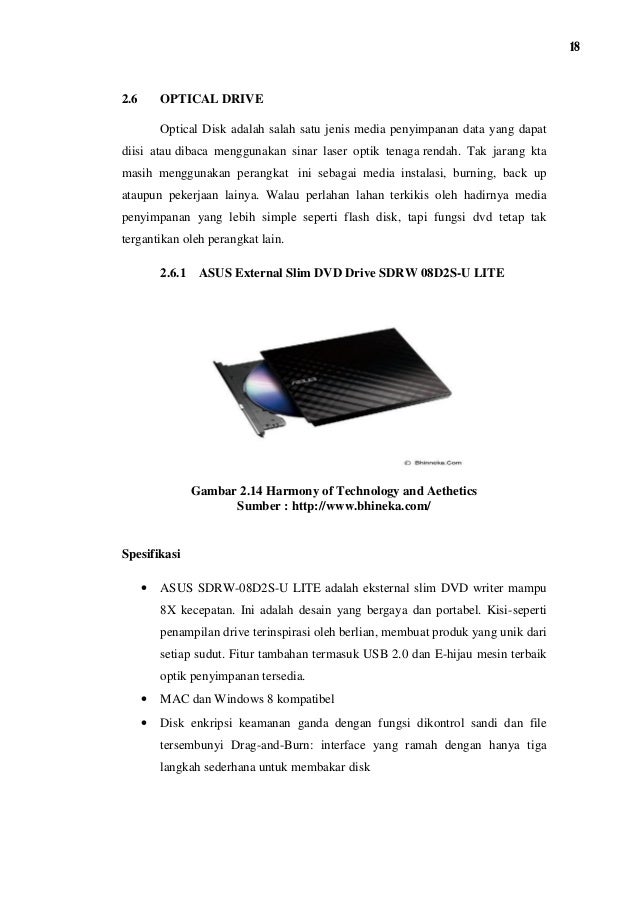 18

2.6 OPTICAL DRIVE

Optical Disk adalah salah satu jenis media penyimpanan data yang dapat diisi atau dibaca menggunakan sinar laser optik tenaga rendah. Tak jarang kta masih menggunakan perangkat ini sebagai media instalasi, burning, back up ataupun pekerjaan lainya. Walau perlahan lahan terkikis oleh hadirnya media penyimpanan yang lebih simple seperti flash disk, tapi fungsi dvd tetap tak tergantikan oleh perangkat lain.

2.6.1 ASUS External Slim DVD Drive SDRW 08D2S-U LITE

ASUS

© Bhinneka.Com

Gambar 2.14 Harmony of Technology and Aethetics
Sumber : http://www.bhineka.com/

Spesifikasi

• ASUS SDRW-08D2S-U LITE adalah eksternal slim DVD writer mampu 8X kecepatan. Ini adalah desain yang bergaya dan portabel. Kisi-seperti penampilan drive terinspirasi oleh berlian, membuat produk yang unik dari setiap sudut. Fitur tambahan termasuk USB 2.0 dan E-hijau mesin terbaik optik penyimpanan tersedia.
• MAC dan Windows 8 kompatibel
• Disk enkripsi keamanan ganda dengan fungsi dikontrol sandi dan file tersembunyi Drag-and-Burn: interface yang ramah dengan hanya tiga langkah sederhana untuk membakar disk